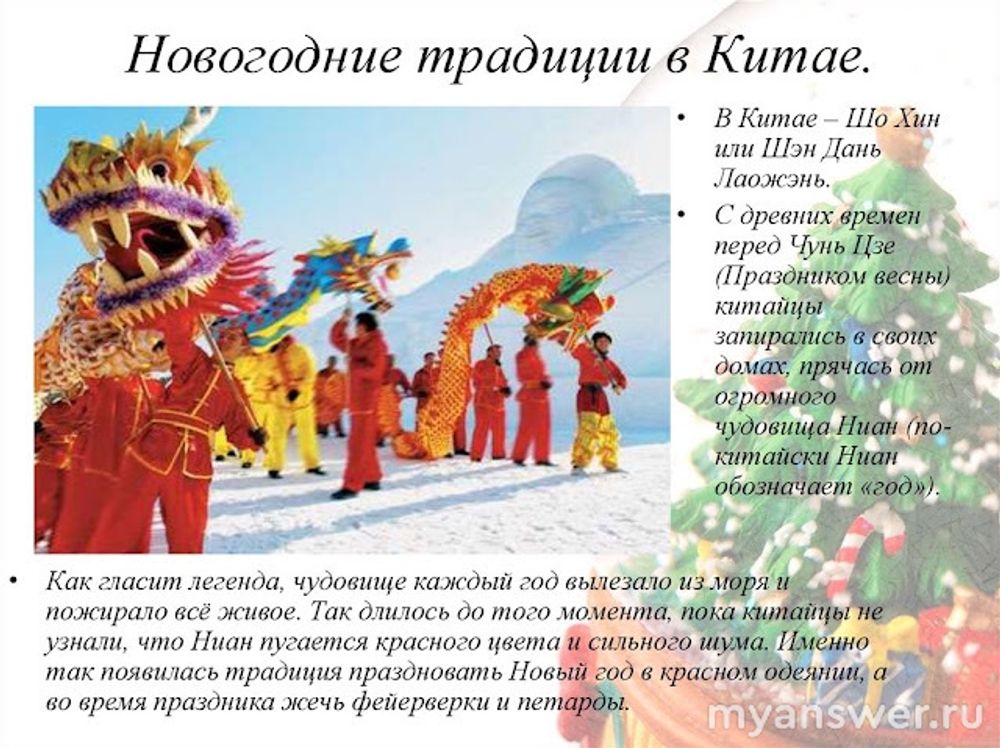 Новогодние традиции в Китае.

• В Китае – Шо Хин или Шэн Дань Лаожэнь.

• С древних времен перед Чунь Цзе (Праздником весны) китайцы запирались в своих домах, прячась от огромного чудовища Ниан (по-китайски Ниан обозначает «год»).

• Как гласит легенда, чудовище каждый год вылезало из моря и пожирало всё живое. Так длилось до того момента, пока китайцы не узнали, что Ниан пугается красного цвета и сильного шума. Именно так появилась традиция праздновать Новый год в красном одеянии, а во время праздника жечь фейерверки и петарды.

myanswer.ru